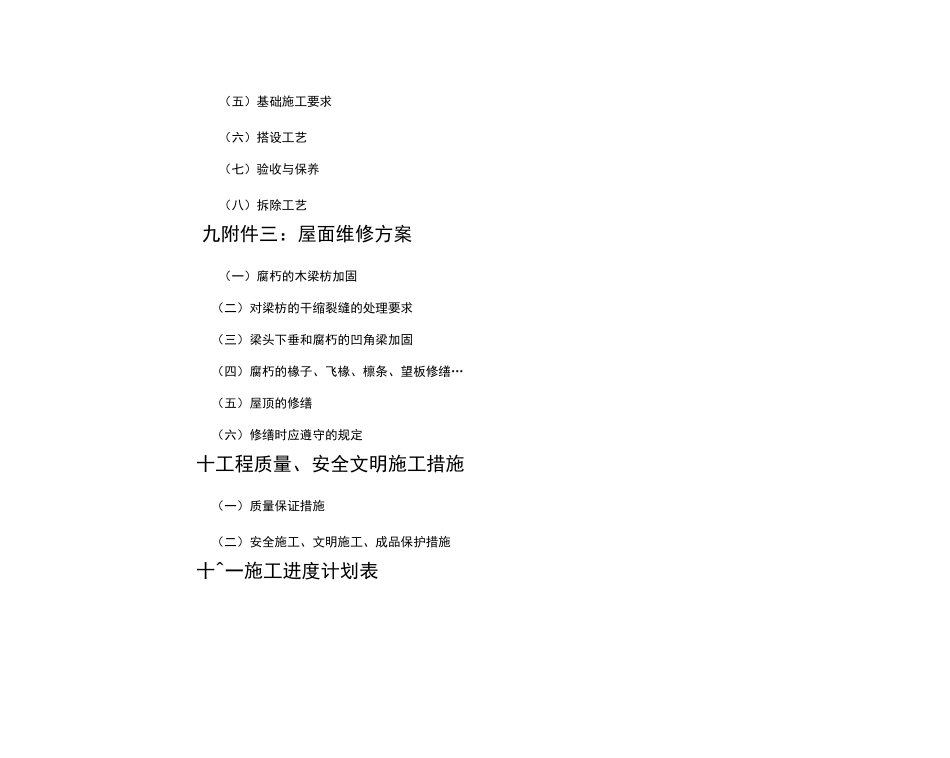 （五）基础施工要求

（六）搭设工艺

（七）验收与保养

（八）拆除工艺

九附件三：屋面维修方案

（一）腐朽的木梁枋加固

（二）对梁枋的干缩裂缝的处理要求

（三）梁头下垂和腐朽的凹角梁加固

（四）腐朽的椽子、飞椽、檩条、望板修缮…

（五）屋顶的修缮

（六）修缮时应遵守的规定

十工程质量、安全文明施工措施

（一）质量保证措施

（二）安全施工、文明施工、成品保护措施

十ˆ一施工进度计划表